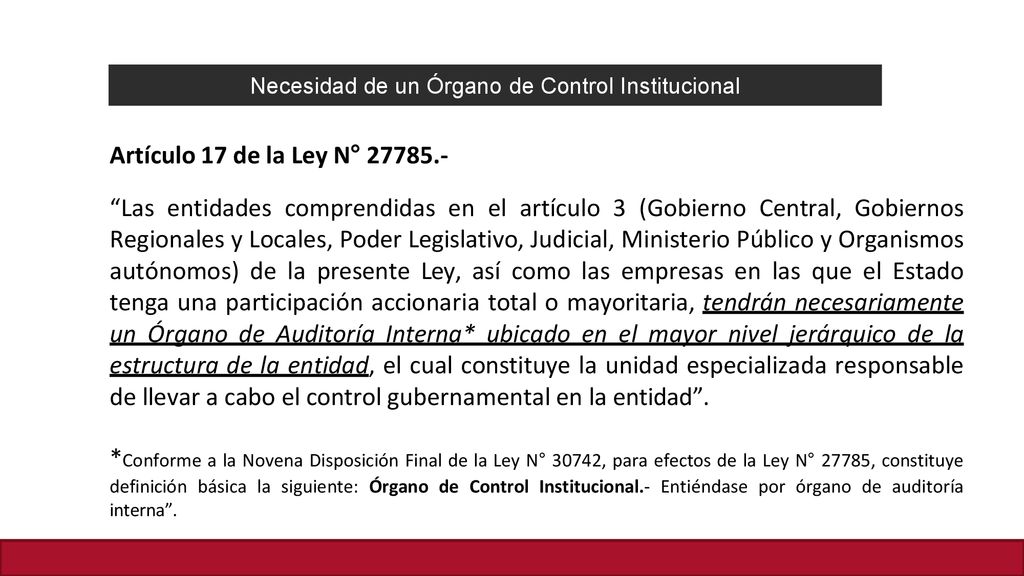 Necesidad de un Órgano de Control Institucional

Artículo 17 de la Ley N° 27785.-

“Las entidades comprendidas en el artículo 3 (Gobierno Central, Gobiernos Regionales y Locales, Poder Legislativo, Judicial, Ministerio Público y Organismos autónomos) de la presente Ley, así como las empresas en las que el Estado tenga una participación accionaria total o mayoritaria, tendrán necesariamente un Órgano de Auditoría Interna* ubicado en el mayor nivel jerárquico de la estructura de la entidad, el cual constituye la unidad especializada responsable de llevar a cabo el control gubernamental en la entidad”.

*Conforme a la Novena Disposición Final de la Ley N° 30742, para efectos de la Ley N° 27785, constituye definición básica la siguiente: Órgano de Control Institucional.- Entiéndase por órgano de auditoría interna”.